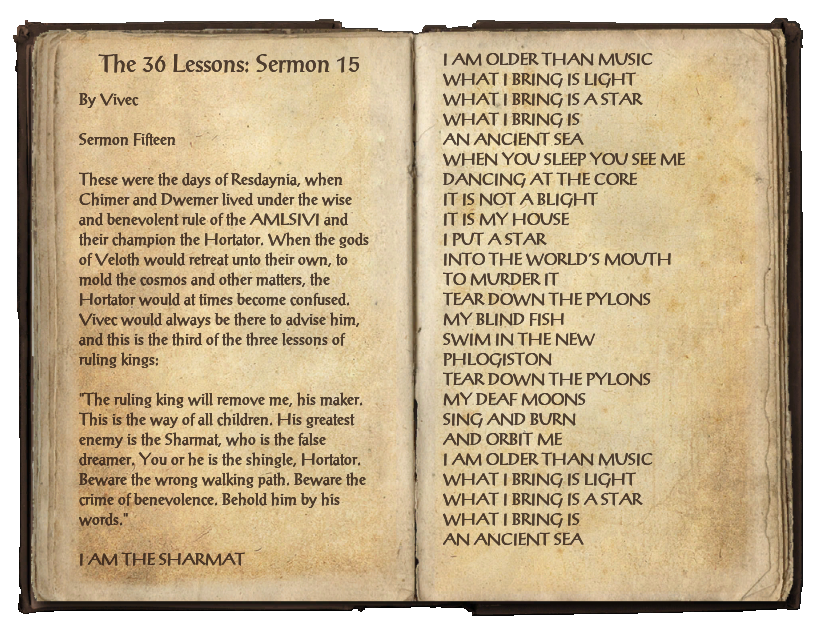 The 36 Lessons: Sermon 15

By Vivec

Sermon Fifteen

These were the days of Resdaynia, when Chimer and Dwemer lived under the wise and benevolent rule of the AMLSIVI and their champion the Hortator. When the gods of Veloth would retreat unto their own, to mold the cosmos and other matters, the Hortator would at times become confused. Vivec would always be there to advise him, and this is the third of the three lessons of ruling kings:

"The ruling king will remove me, his maker. This is the way of all children. His greatest enemy is the Sharmat, who is the false dreamer. You or he is the shingle, Hortator. Beware the wrong walking path. Beware the crime of benevolence. Behold him by his words."

I AM THE SHARMAT

I AM OLDER THAN MUSIC
WHAT I BRING IS LIGHT
WHAT I BRING IS A STAR
WHAT I BRING IS
AN ANCIENT SEA
WHEN YOU SLEEP YOU SEE ME
DANCING AT THE CORE
IT IS NOT A BLIGHT
IT IS MY HOUSE
I PUT A STAR
INTO THE WORLD'S MOUTH
TO MURDER IT
TEAR DOWN THE PYLONS
MY BLIND FISH
SWIM IN THE NEW
PHLOGISTON
TEAR DOWN THE PYLONS
MY DEAF MOONS
SING AND BURN
AND ORBIT ME
I AM OLDER THAN MUSIC
WHAT I BRING IS LIGHT
WHAT I BRING IS A STAR
WHAT I BRING IS
AN ANCIENT SEA